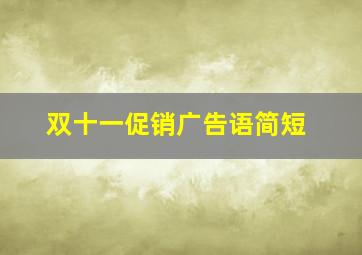 双十一促销广告语简短